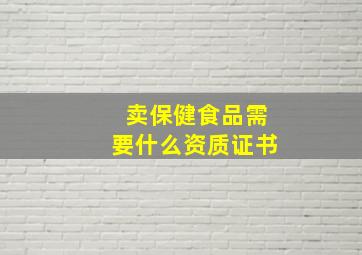 卖保健食品需要什么资质证书